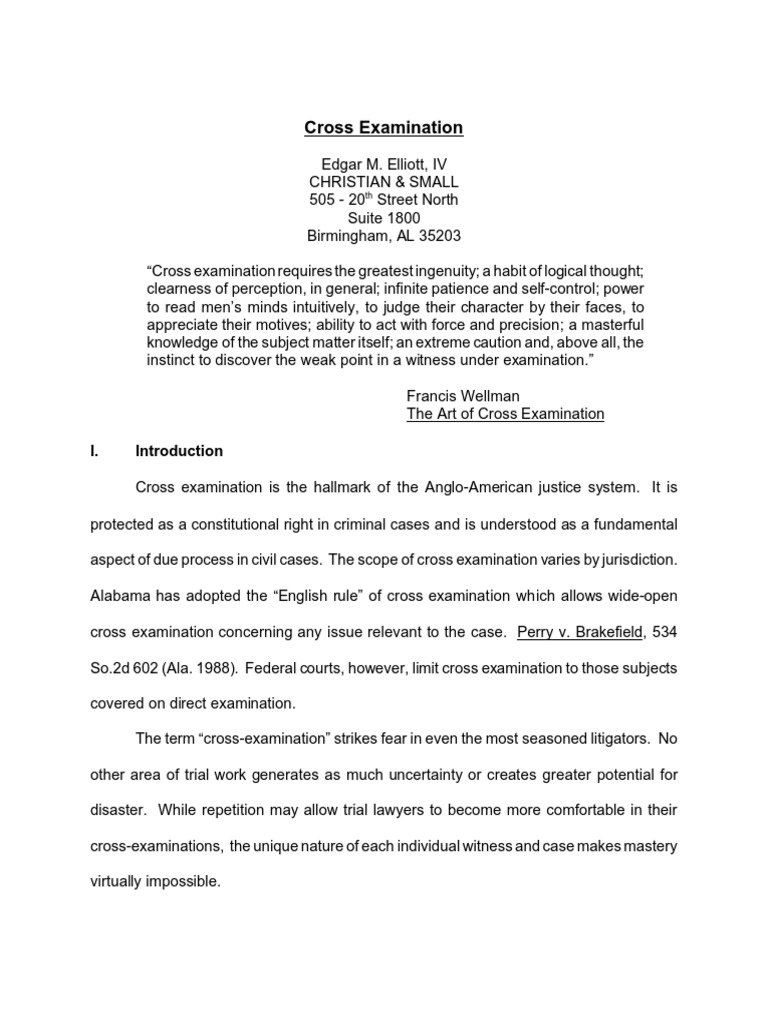 Cross Examination

Edgar M. Elliott, IV
CHRISTIAN & SMALL
505 - 20$^{th}$ Street North
Suite 1800
Birmingham, AL 35203

“Cross examination requires the greatest ingenuity; a habit of logical thought; clearness of perception, in general; infinite patience and self-control; power to read men’s minds intuitively, to judge their character by their faces, to appreciate their motives; ability to act with force and precision; a masterful knowledge of the subject matter itself; an extreme caution and, above all, the instinct to discover the weak point in a witness under examination.”

Francis Wellman
The Art of Cross Examination

I. Introduction

Cross examination is the hallmark of the Anglo-American justice system. It is protected as a constitutional right in criminal cases and is understood as a fundamental aspect of due process in civil cases. The scope of cross examination varies by jurisdiction. Alabama has adopted the “English rule” of cross examination which allows wide-open cross examination concerning any issue relevant to the case. Perry v. Brakefield, 534 So.2d 602 (Ala. 1988). Federal courts, however, limit cross examination to those subjects covered on direct examination.

The term “cross-examination” strikes fear in even the most seasoned litigators. No other area of trial work generates as much uncertainty or creates greater potential for disaster. While repetition may allow trial lawyers to become more comfortable in their cross-examinations, the unique nature of each individual witness and case makes mastery virtually impossible.